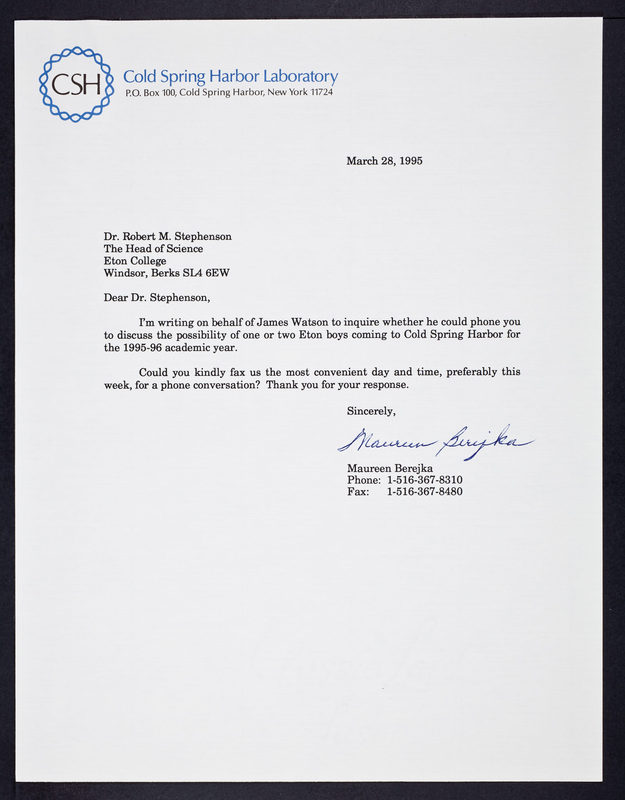 CSH

Cold Spring Harbor Laboratory
P.O. Box 100, Cold Spring Harbor, New York 11724

March 28, 1995

Dr. Robert M. Stephenson
The Head of Science
Eton College
Windsor, Berks SL4 6EW

Dear Dr. Stephenson,

I'm writing on behalf of James Watson to inquire whether he could phone you to discuss the possibility of one or two Eton boys coming to Cold Spring Harbor for the 1995-96 academic year.

Could you kindly fax us the most convenient day and time, preferably this week, for a phone conversation? Thank you for your response.

Sincerely,

Maureen Berejka

Maureen Berejka
Phone: 1-516-367-8310
Fax: 1-516-367-8480